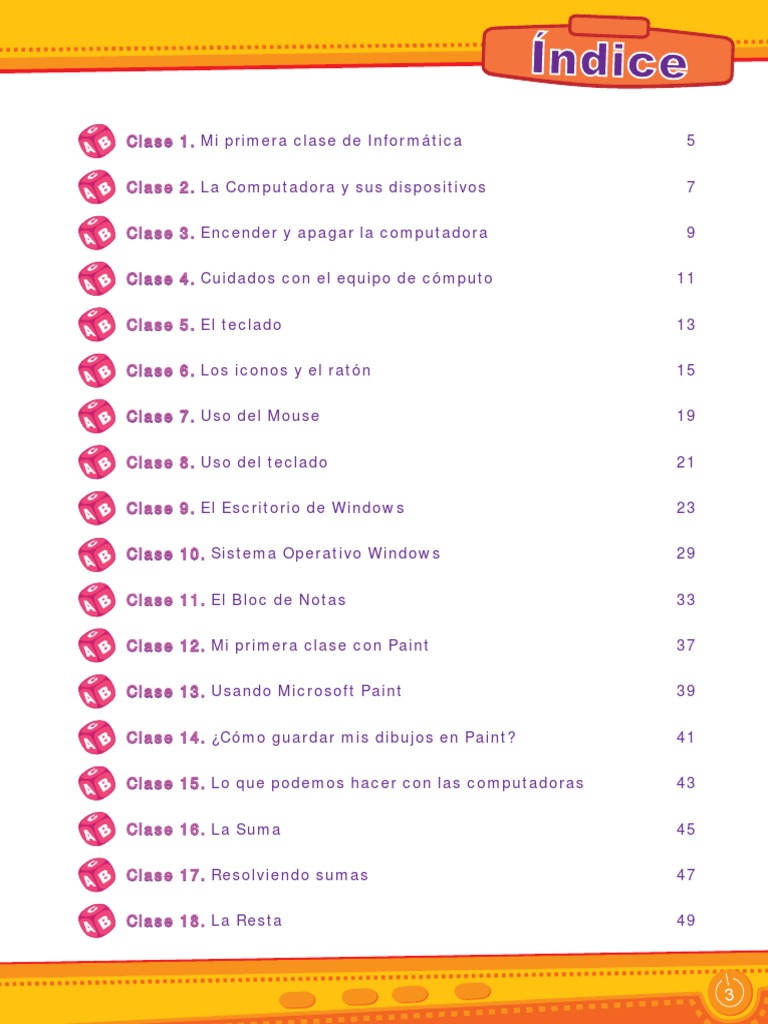 Índice

Clase 1. Mi primera clase de Informática 5

Clase 2. La Computadora y sus dispositivos 7

Clase 3. Encender y apagar la computadora 9

Clase 4. Cuidados con el equipo de cómputo 11

Clase 5. El teclado 13

Clase 6. Los iconos y el ratón 15

Clase 7. Uso del Mouse 19

Clase 8. Uso del teclado 21

Clase 9. El Escritorio de Windows 23

Clase 10. Sistema Operativo Windows 29

Clase 11. El Bloc de Notas 33

Clase 12. Mi primera clase con Paint 37

Clase 13. Usando Microsoft Paint 39

Clase 14. ¿Cómo guardar mis dibujos en Paint? 41

Clase 15. Lo que podemos hacer con las computadoras 43

Clase 16. La Suma 45

Clase 17. Resolviendo sumas 47

Clase 18. La Resta 49

3